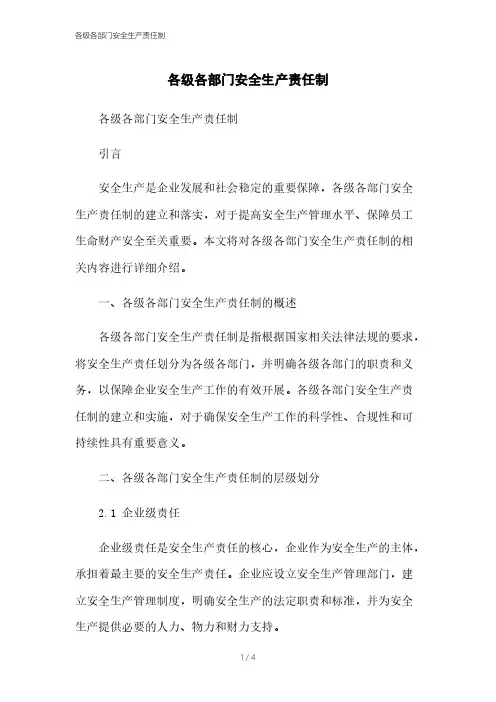 各级各部门安全生产责任制

各级各部门安全生产责任制

各级各部门安全生产责任制

引言

安全生产是企业发展和社会稳定的重要保障，各级各部门安全生产责任制的建立和落实，对于提高安全生产管理水平、保障员工生命财产安全至关重要。本文将对各级各部门安全生产责任制的相关内容进行详细介绍。

一、各级各部门安全生产责任制的概述

各级各部门安全生产责任制是指根据国家相关法律法规的要求，将安全生产责任划分为各级各部门，并明确各级各部门的职责和义务，以保障企业安全生产工作的有效开展。各级各部门安全生产责任制的建立和实施，对于确保安全生产工作的科学性、合规性和可持续性具有重要意义。

二、各级各部门安全生产责任制的层级划分

2.1 企业级责任

企业级责任是安全生产责任的核心，企业作为安全生产的主体，承担着最主要的安全生产责任。企业应设立安全生产管理部门，建立安全生产管理制度，明确安全生产的法定职责和标准，并为安全生产提供必要的人力、物力和财力支持。

1 / 4